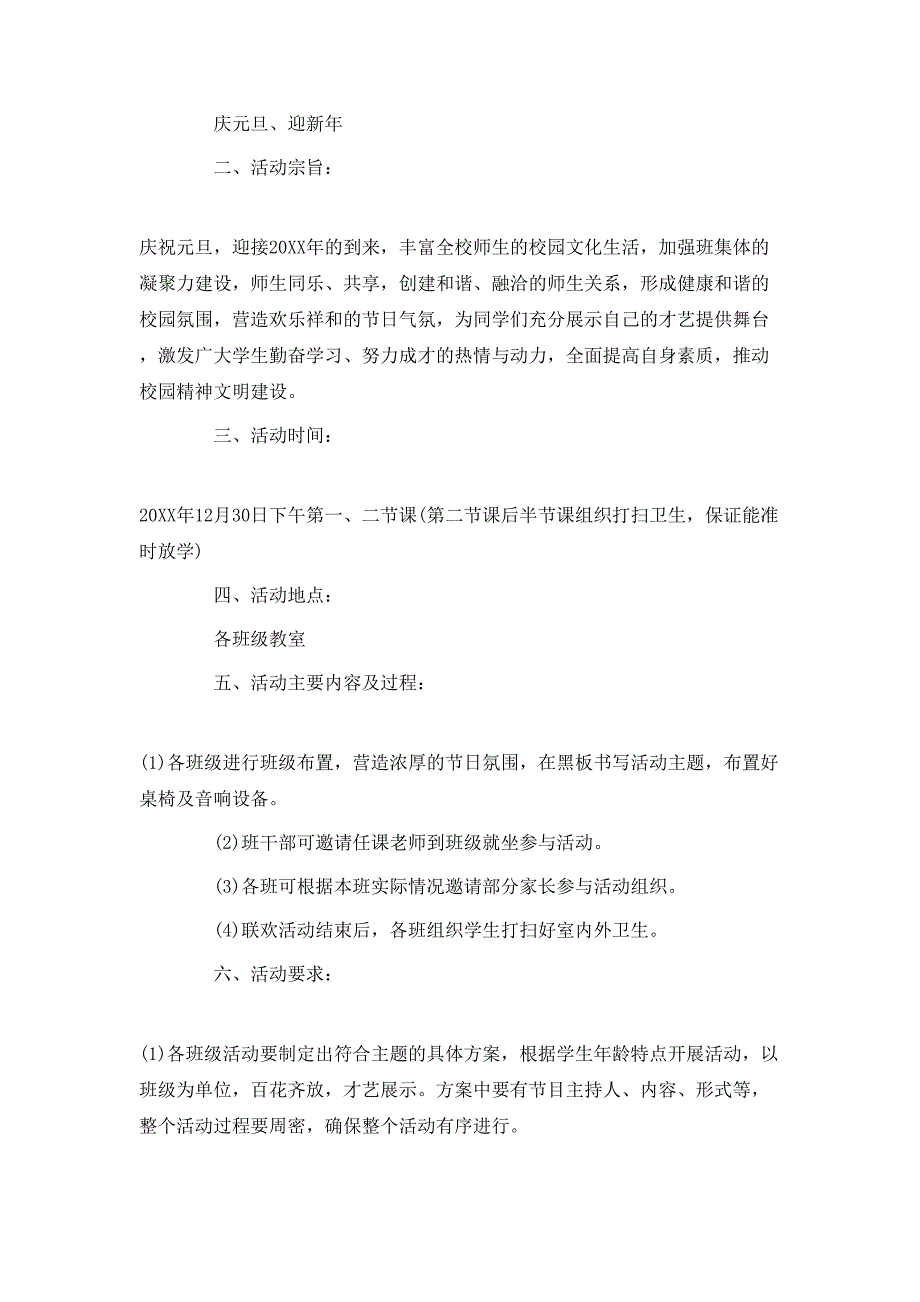 庆元旦、迎新年

二、活动宗旨：

庆祝元旦，迎接20XX年的到来，丰富全校师生的校园文化生活，加强班集体的凝聚力建设，师生同乐、共享，创建和谐、融洽的师生关系，形成健康和谐的校园氛围，营造欢乐祥和的节日气氛，为同学们充分展示自己的才艺提供舞台，激发广大学生勤奋学习、努力成才的热情与动力，全面提高自身素质，推动校园精神文明建设。

三、活动时间：

20XX年12月30日下午第一、二节课(第二节课后半节课组织打扫卫生，保证能准时放学)

四、活动地点：

各班级教室

五、活动主要内容及过程：

(1)各班级进行班级布置，营造浓厚的节日氛围，在黑板书写活动主题，布置好桌椅及音响设备。

(2)班干部可邀请任课老师到班级就坐参与活动。

(3)各班可根据本班实际情况邀请部分家长参与活动组织。

(4)联欢活动结束后，各班组织学生打扫好室内外卫生。

六、活动要求：

(1)各班级活动要制定出符合主题的具体方案，根据学生年龄特点开展活动，以班级为单位，百花齐放，才艺展示。方案中要有节目主持人、内容、形式等，整个活动过程要周密，确保整个活动有序进行。